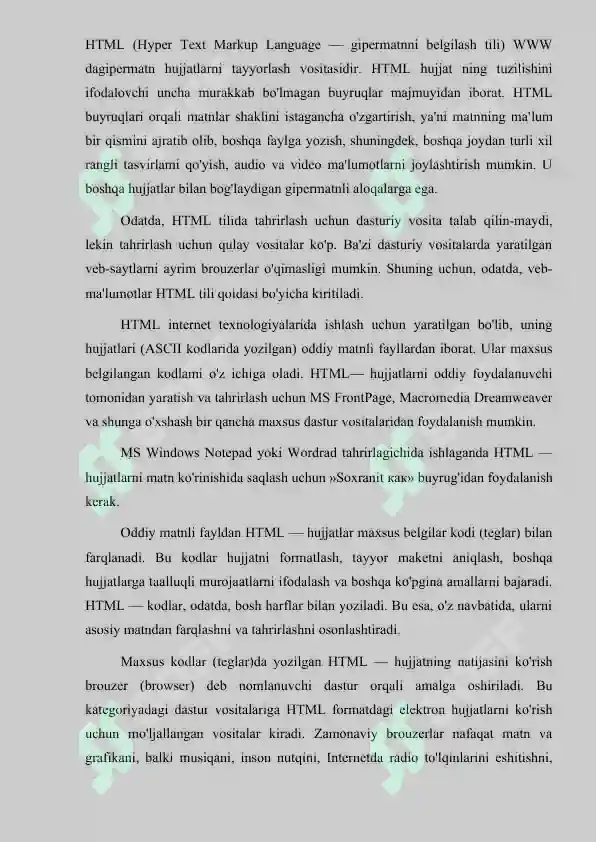 HTML (Hyper Text Markup Language — gipermatnni belgilash tili) WWW dagipermatn hujjatlarni tayyorlash vositasidir. HTML hujjat ning tuzilishini ifodalovchi uncha murakkab bo'lmagan buyruqlar majmuyidan iborat. HTML buyruqlari orqali matnlar shaklini istagancha o'zgartirish, ya'ni matnning ma'lum bir qismini ajratib olib, boshqa faylga yozish, shuningdek, boshqa joydan turli xil rangli tasvirlarni qo'yish, audio va video ma'lumotlarni joylashtirish mumkin. U boshqa hujjatlar bilan bog'laydigan gipermatnli aloqalarga ega.

Odatda, HTML tilida tahrirlash uchun dasturiy vosita talab qilin-maydi, lekin tahrirlash uchun qulay vositalar ko'p. Ba'zi dasturiy vositalarda yaratilgan veb-saytlarni ayrim brouzerlar o'qimasligi mumkin. Shuning uchun, odatda, veb-ma'lumotlar HTML tili qoidasi bo'yicha kiritiladi.

HTML internet texnologiyalarida ishlash uchun yaratilgan bo'lib, uning hujjatlari (ASCII kodlarida yozilgan) oddiy matnli fayllardan iborat. Ular maxsus belgilangan kodlarni o'z ichiga oladi. HTML— hujjatlarni oddiy foydalanuvchi tomonidan yaratish va tahrirlash uchun MS FrontPage, Macromedia Dreamweaver va shunga o'xshash bir qancha maxsus dastur vositalaridan foydalanish mumkin.

MS Windows Notepad yoki Wordrad tahrirlagichida ishlaganda HTML — hujjatlarni matn ko'rinishida saqlash uchun »Soxranit как» buyrug'idan foydalanish kerak.

Oddiy matnli fayldan HTML — hujjatlar maxsus belgilar kodi (teglar) bilan farqlanadi. Bu kodlar hujjatni formatlash, tayyor maketni aniqlash, boshqa hujjatlarga taalluqli murojaatlarni ifodalash va boshqa ko'pgina amallarni bajaradi. HTML — kodlar, odatda, bosh harflar bilan yoziladi. Bu esa, o'z navbatida, ularni asosiy matndan farqlashni va tahrirlashni osonlashtiradi.

Maxsus kodlar (teglar)da yozilgan HTML — hujjatning natijasini ko'rish brouzer (browser) deb nomlanuvchi dastur orqali amalga oshiriladi. Bu kategoriyadagi dastur vositalariga HTML formatdagi elektron hujjatlarni ko'rish uchun mo'ljallangan vositalar kiradi. Zamonaviy brouzerlar nafaqat matn va grafikani, balki musiqani, inson nutqini, Internetda radio to'lqinlarini eshitishni,